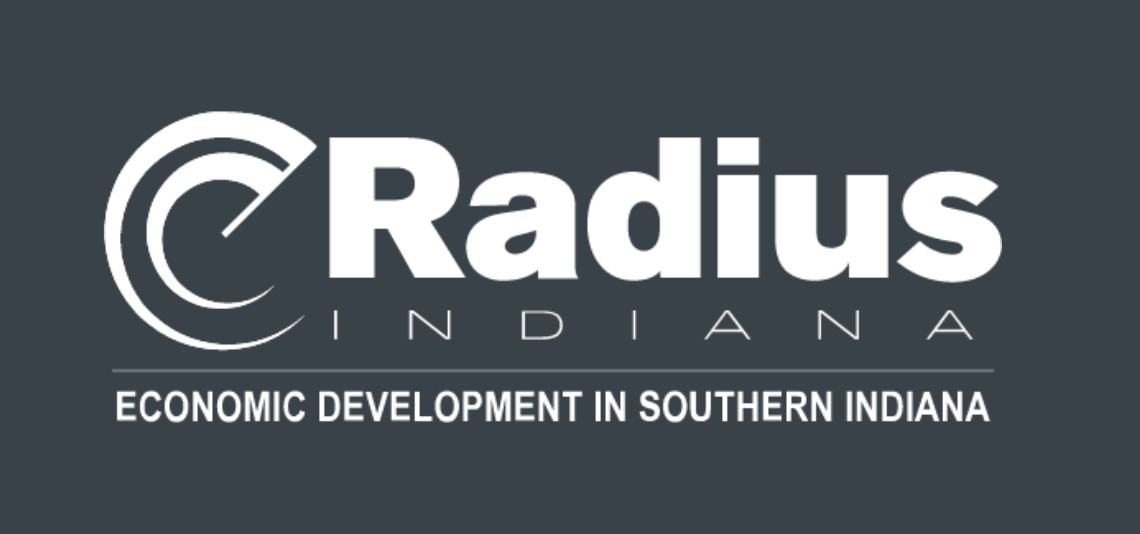 Radius
INDIANA
ECONOMIC DEVELOPMENT IN SOUTHERN INDIANA